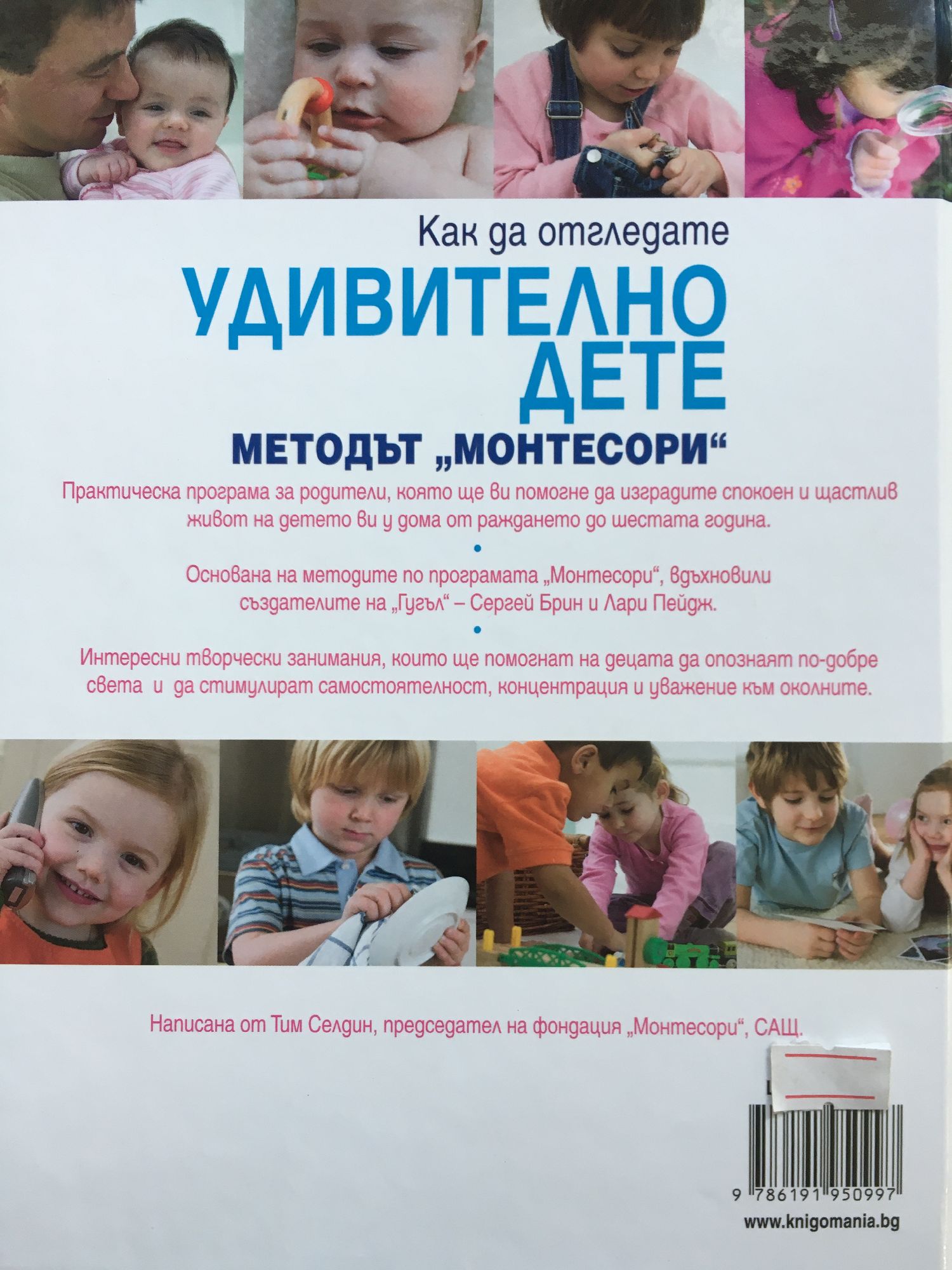 Как да отгледате

УДИВИТЕЛНО ДЕТЕ

МЕТОДЪТ „МОНТЕСОРИ“

Практическа програма за родители, която ще ви помогне да изградите спокоен и щастлив живот на детето ви у дома от раждането до шестата година.

•

Основана на методите по програмата „Монтесори“, вдъхновили създателите на „Гугъл“ – Сергей Брин и Лари Пейдж.

•

Интересни творчески занимания, които ще помогнат на децата да опознаят по-добре света и да стимулират самостоятелност, концентрация и уважение към околните.

Написана от Тим Селдин, председател на фондация „Монтесори“, САЩ.

9 786191 950997

www.knigomania.bg